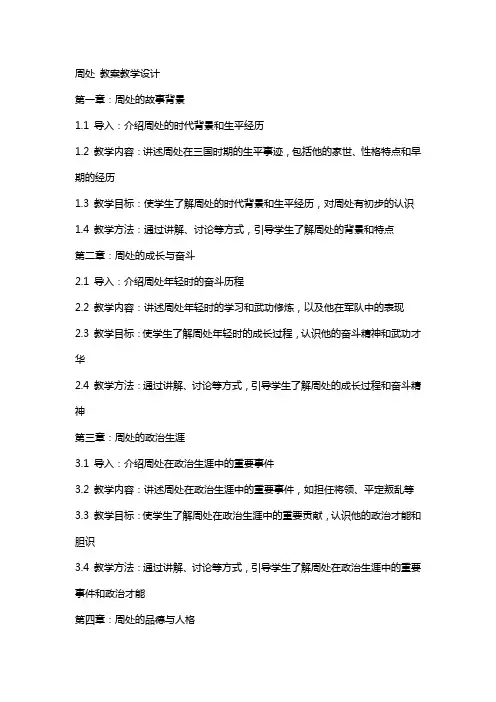 周处 教案教学设计

第一章：周处的故事背景

1.1 导入：介绍周处的时代背景和生平经历

1.2 教学内容：讲述周处在三国时期的生平事迹，包括他的家世、性格特点和早期的经历

1.3 教学目标：使学生了解周处的时代背景和生平经历，对周处有初步的认识

1.4 教学方法：通过讲解、讨论等方式，引导学生了解周处的背景和特点

第二章：周处的成长与奋斗

2.1 导入：介绍周处年轻时的奋斗历程

2.2 教学内容：讲述周处年轻时的学习和武功修炼，以及他在军队中的表现

2.3 教学目标：使学生了解周处年轻时的成长过程，认识他的奋斗精神和武功才华

2.4 教学方法：通过讲解、讨论等方式，引导学生了解周处的成长过程和奋斗精神

第三章：周处的政治生涯

3.1 导入：介绍周处在政治生涯中的重要事件

3.2 教学内容：讲述周处在政治生涯中的重要事件，如担任将领、平定叛乱等

3.3 教学目标：使学生了解周处在政治生涯中的重要贡献，认识他的政治才能和胆识

3.4 教学方法：通过讲解、讨论等方式，引导学生了解周处在政治生涯中的重要事件和政治才能

第四章：周处的品德与人格